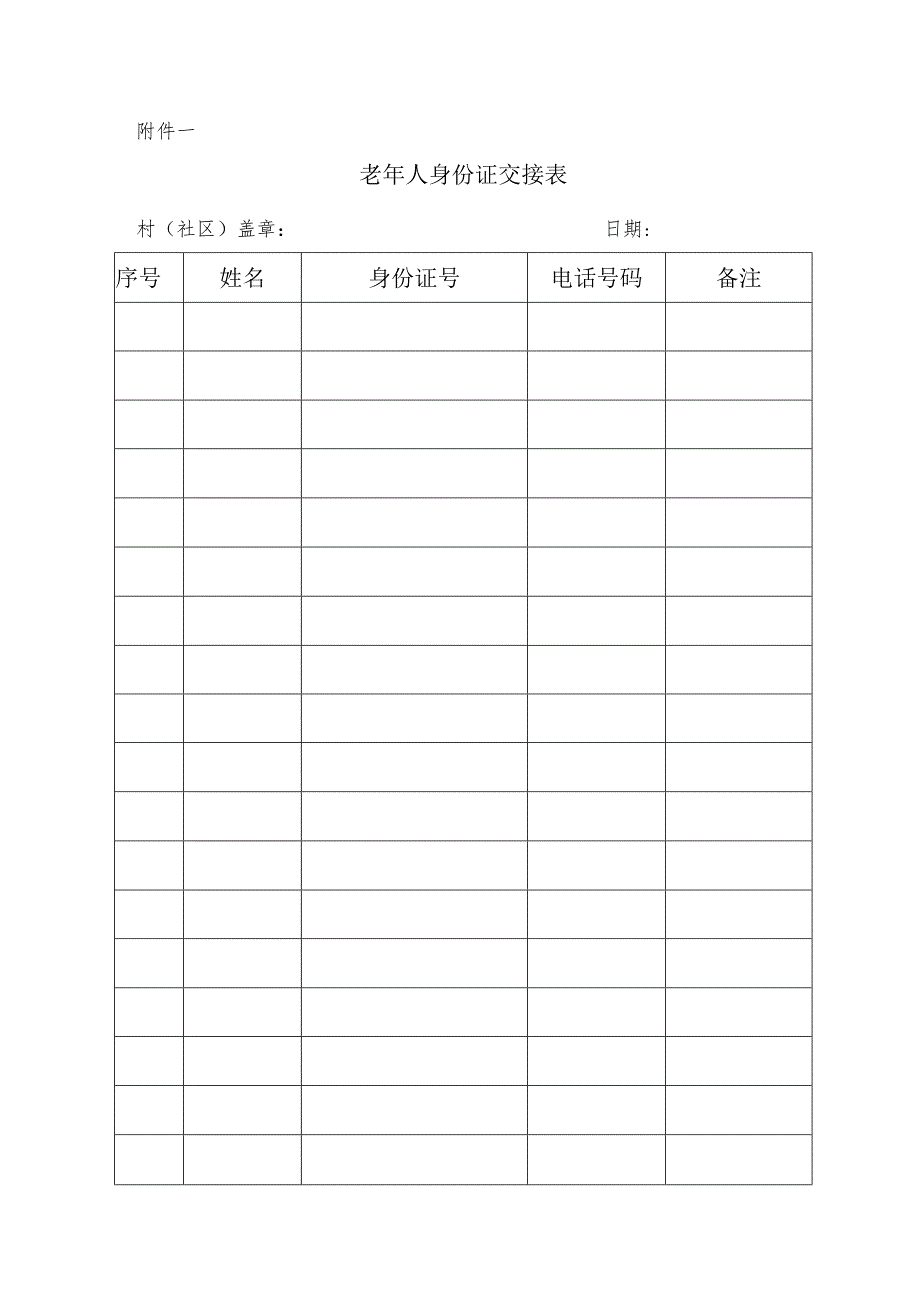 附件一

老年人身份证交接表

村（社区）盖章：　　　　　　　　　　　　　　　日期：

| 序号 | 姓名 | 身份证号 | 电话号码 | 备注 |
|---|---|---|---|---|
| | | | | |
| | | | | |
| | | | | |
| | | | | |
| | | | | |
| | | | | |
| | | | | |
| | | | | |
| | | | | |
| | | | | |
| | | | | |
| | | | | |
| | | | | |
| | | | | |
| | | | | |
| | | | | |
| | | | | |
| | | | | |